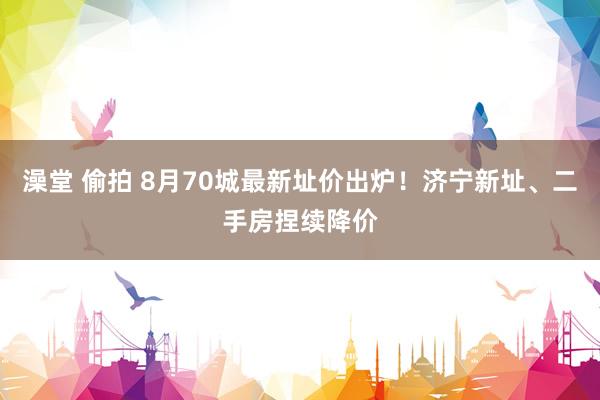 澡堂 偷拍 8月70城最新址价出炉！济宁新址、二手房捏续降价